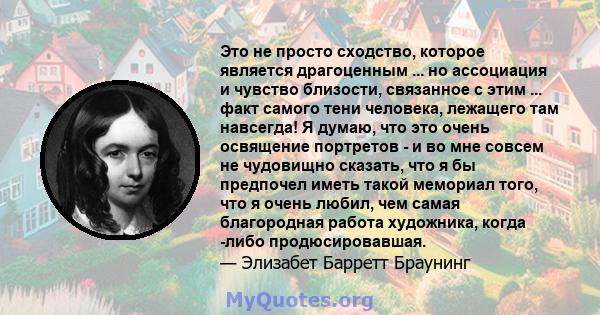 Это не просто сходство, которое является драгоценным ... но ассоциация и чувство близости, связанное с этим ... факт самого тени человека, лежащего там навсегда! Я думаю, что это очень освящение портретов - и во мне совсем не чудовищно сказать, что я бы предпочел иметь такой мемориал того, что я очень любил, чем самая благородная работа художника, когда -либо продюсировавшая.
— Элизабет Барретт Браунинг

MyQuotes.org